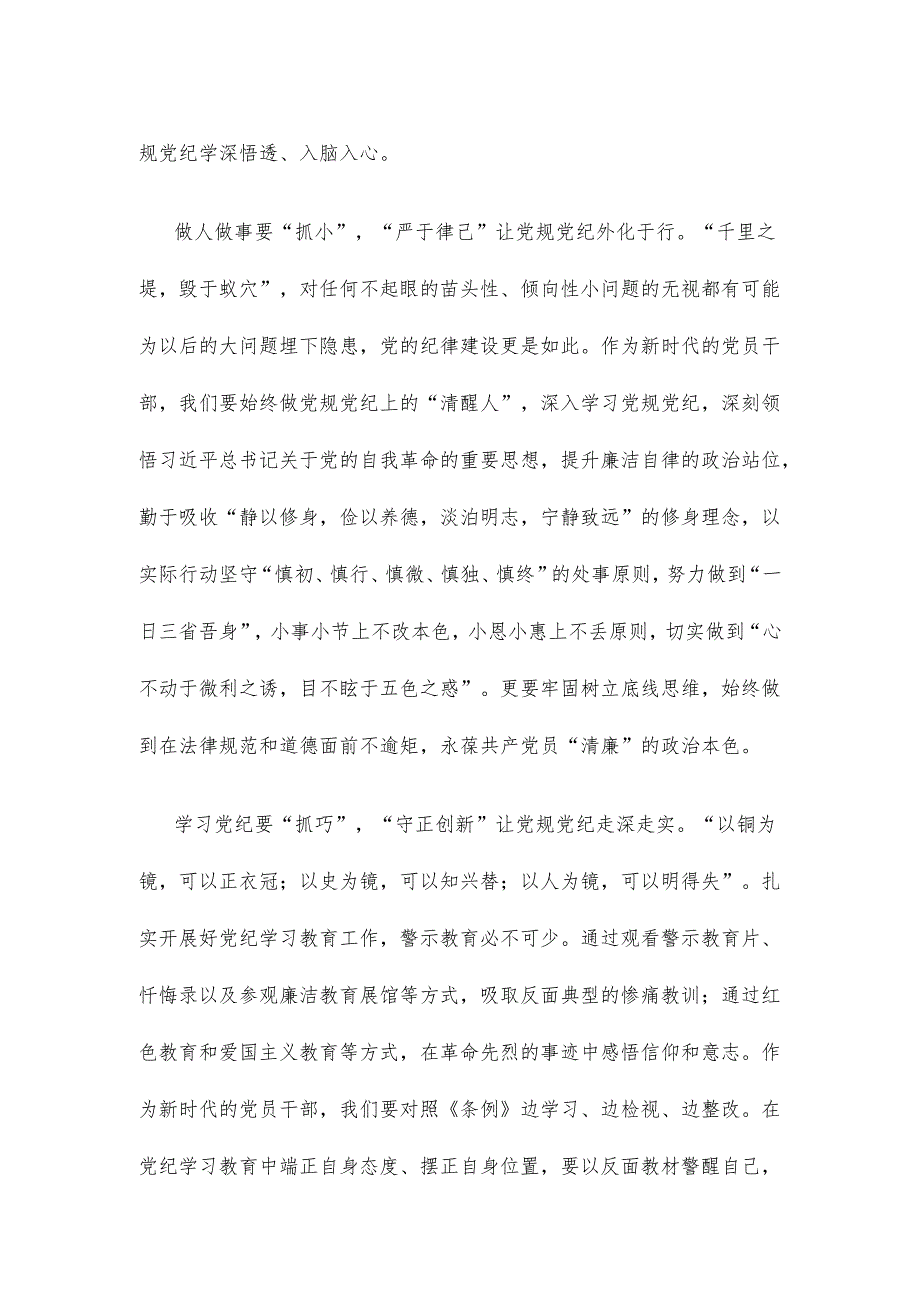 规党纪学深悟透、入脑入心。

做人做事要“抓小”，“严于律己”让党规党纪外化于行。“千里之堤，毁于蚁穴”，对任何不起眼的苗头性、倾向性小问题的无视都有可能为以后的大问题埋下隐患，党的纪律建设更是如此。作为新时代的党员干部，我们要始终做党规党纪上的“清醒人”，深入学习党规党纪，深刻领悟习近平总书记关于党的自我革命的重要思想，提升廉洁自律的政治站位，勤于吸收“静以修身，俭以养德，淡泊明志，宁静致远”的修身理念，以实际行动坚守“慎初、慎行、慎微、慎独、慎终”的处事原则，努力做到“一日三省吾身”，小事小节上不改本色，小恩小惠上不丢原则，切实做到“心不动于微利之诱，目不眩于五色之惑”。更要牢固树立底线思维，始终做到在法律规范和道德面前不逾矩，永葆共产党员“清廉”的政治本色。

学习党纪要“抓巧”，“守正创新”让党规党纪走深走实。“以铜为镜，可以正衣冠；以史为镜，可以知兴替；以人为镜，可以明得失”。扎实开展好党纪学习教育工作，警示教育必不可少。通过观看警示教育片、忏悔录以及参观廉洁教育展馆等方式，吸取反面典型的惨痛教训；通过红色教育和爱国主义教育等方式，在革命先烈的事迹中感悟信仰和意志。作为新时代的党员干部，我们要对照《条例》边学习、边检视、边整改。在党纪学习教育中端正自身态度、摆正自身位置，要以反面教材警醒自己，